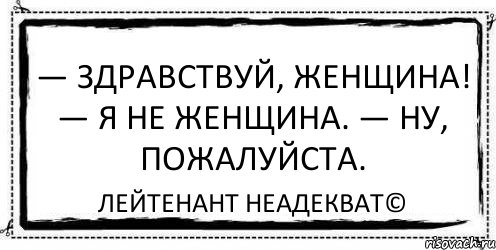 — ЗДРАВСТВУЙ, ЖЕНЩИНА! — Я НЕ ЖЕНЩИНА. — НУ, ПОЖАЛУЙСТА.

ЛЕЙТЕНАНТ НЕАДЕКВАТ©

risovach.ru